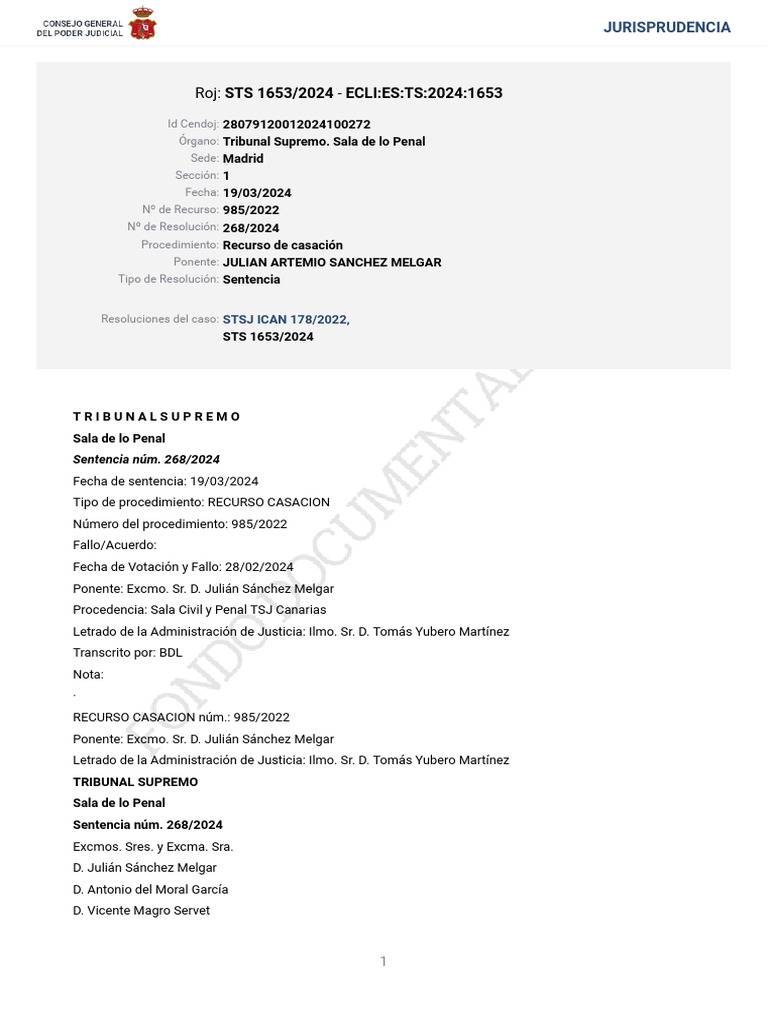 CONSEJO GENERAL
DEL PODER JUDICIAL

JURISPRUDENCIA

Roj: STS 1653/2024 - ECLI:ES:TS:2024:1653

Id Cendoj: 28079120012024100272
Órgano: Tribunal Supremo. Sala de lo Penal
Sede: Madrid
Sección: 1
Fecha: 19/03/2024
Nº de Recurso: 985/2022
Nº de Resolución: 268/2024
Procedimiento: Recurso de casación
Ponente: JULIAN ARTEMIO SANCHEZ MELGAR
Tipo de Resolución: Sentencia

Resoluciones del caso: STSJ ICAN 178/2022,
STS 1653/2024

T R I B U N A L S U P R E M O
Sala de lo Penal
Sentencia núm. 268/2024
Fecha de sentencia: 19/03/2024
Tipo de procedimiento: RECURSO CASACION
Número del procedimiento: 985/2022
Fallo/Acuerdo:
Fecha de Votación y Fallo: 28/02/2024
Ponente: Excmo. Sr. D. Julián Sánchez Melgar
Procedencia: Sala Civil y Penal TSJ Canarias
Letrado de la Administración de Justicia: Ilmo. Sr. D. Tomás Yubero Martínez
Transcrito por: BDL
Nota:
.
RECURSO CASACION núm.: 985/2022
Ponente: Excmo. Sr. D. Julián Sánchez Melgar
Letrado de la Administración de Justicia: Ilmo. Sr. D. Tomás Yubero Martínez
TRIBUNAL SUPREMO
Sala de lo Penal
Sentencia núm. 268/2024
Excmos. Sres. y Excma. Sra.
D. Julián Sánchez Melgar
D. Antonio del Moral García
D. Vicente Magro Servet

1

FONDO DOCUMENTAL